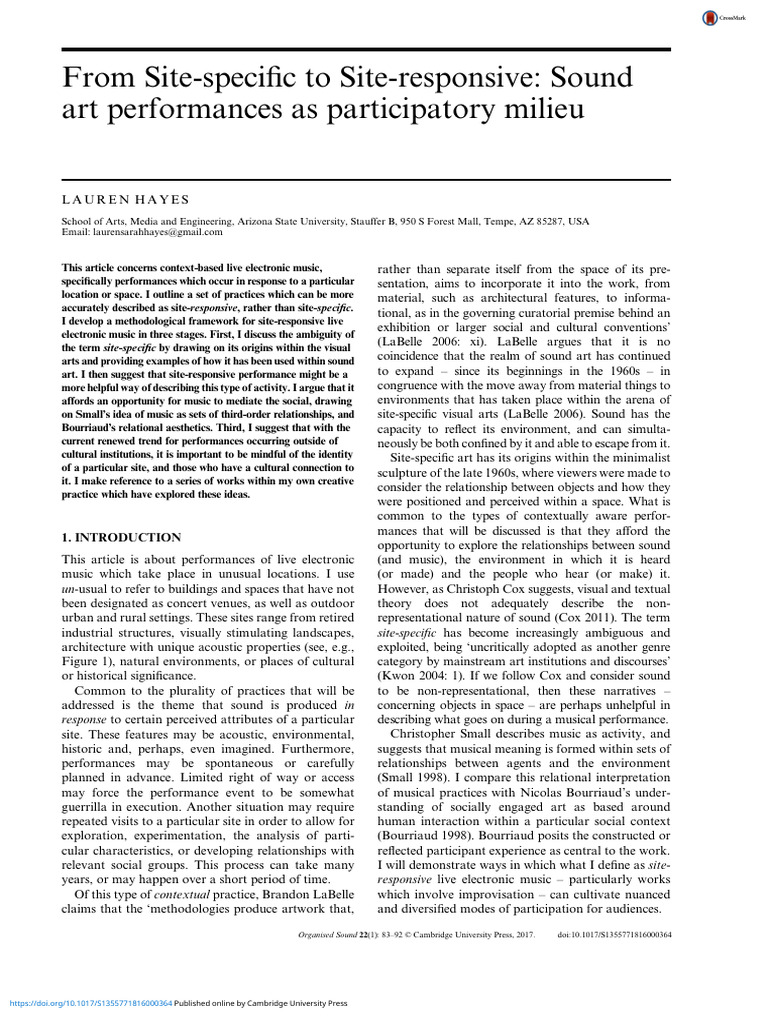 CrossMark

From Site-specific to Site-responsive: Sound art performances as participatory milieu

LAUREN HAYES

School of Arts, Media and Engineering, Arizona State University, Stauffer B, 950 S Forest Mall, Tempe, AZ 85287, USA
Email: laurensarahhayes@gmail.com

This article concerns context-based live electronic music, specifically performances which occur in response to a particular location or space. I outline a set of practices which can be more accurately described as site-responsive, rather than site-specific. I develop a methodological framework for site-responsive live electronic music in three stages. First, I discuss the ambiguity of the term site-specific by drawing on its origins within the visual arts and providing examples of how it has been used within sound art. I then suggest that site-responsive performance might be a more helpful way of describing this type of activity. I argue that it affords an opportunity for music to mediate the social, drawing on Small's idea of music as sets of third-order relationships, and Bourriaud's relational aesthetics. Third, I suggest that with the current renewed trend for performances occurring outside of cultural institutions, it is important to be mindful of the identity of a particular site, and those who have a cultural connection to it. I make reference to a series of works within my own creative practice which have explored these ideas.

1. INTRODUCTION

This article is about performances of live electronic music which take place in unusual locations. I use un-usual to refer to buildings and spaces that have not been designated as concert venues, as well as outdoor urban and rural settings. These sites range from retired industrial structures, visually stimulating landscapes, architecture with unique acoustic properties (see, e.g., Figure 1), natural environments, or places of cultural or historical significance.

Common to the plurality of practices that will be addressed is the theme that sound is produced in response to certain perceived attributes of a particular site. These features may be acoustic, environmental, historic and, perhaps, even imagined. Furthermore, performances may be spontaneous or carefully planned in advance. Limited right of way or access may force the performance event to be somewhat guerrilla in execution. Another situation may require repeated visits to a particular site in order to allow for exploration, experimentation, the analysis of particular characteristics, or developing relationships with relevant social groups. This process can take many years, or may happen over a short period of time.

Of this type of contextual practice, Brandon LaBelle claims that the 'methodologies produce artwork that, rather than separate itself from the space of its presentation, aims to incorporate it into the work, from material, such as architectural features, to informational, as in the governing curatorial premise behind an exhibition or larger social and cultural conventions' (LaBelle 2006: xi). LaBelle argues that it is no coincidence that the realm of sound art has continued to expand – since its beginnings in the 1960s – in congruence with the move away from material things to environments that has taken place within the arena of site-specific visual arts (LaBelle 2006). Sound has the capacity to reflect its environment, and can simultaneously be both confined by it and able to escape from it.

Site-specific art has its origins within the minimalist sculpture of the late 1960s, where viewers were made to consider the relationship between objects and how they were positioned and perceived within a space. What is common to the types of contextually aware performances that will be discussed is that they afford the opportunity to explore the relationships between sound (and music), the environment in which it is heard (or made) and the people who hear (or make) it. However, as Christoph Cox suggests, visual and textual theory does not adequately describe the non-representational nature of sound (Cox 2011). The term site-specific has become increasingly ambiguous and exploited, being 'uncritically adopted as another genre category by mainstream art institutions and discourses' (Kwon 2004: 1). If we follow Cox and consider sound to be non-representational, then these narratives – concerning objects in space – are perhaps unhelpful in describing what goes on during a musical performance.

Christopher Small describes music as activity, and suggests that musical meaning is formed within sets of relationships between agents and the environment (Small 1998). I compare this relational interpretation of musical practices with Nicolas Bourriaud's understanding of socially engaged art as based around human interaction within a particular social context (Bourriaud 1998). Bourriaud posits the constructed or reflected participant experience as central to the work. I will demonstrate ways in which what I define as site-responsive live electronic music – particularly works which involve improvisation – can cultivate nuanced and diversified modes of participation for audiences.

Organised Sound 22(1): 83–92 © Cambridge University Press, 2017. doi:10.1017/S1355771816000364

https://doi.org/10.1017/S1355771816000364 Published online by Cambridge University Press